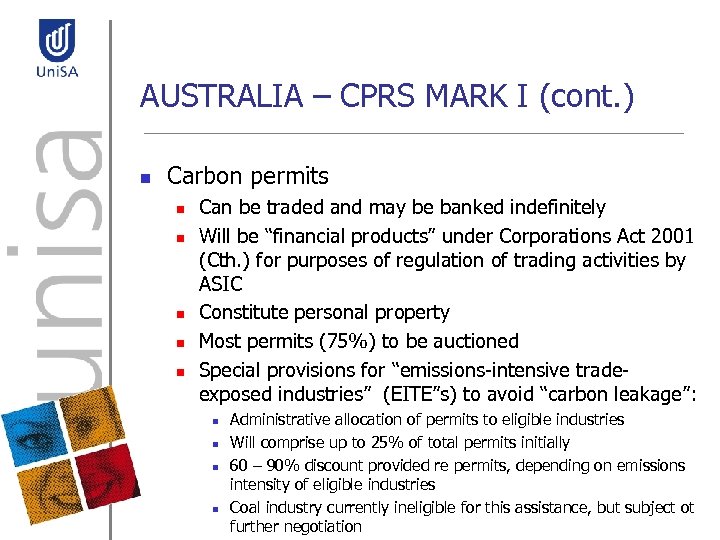 UniSA

unisa

AUSTRALIA – CPRS MARK I (cont.)

• Carbon permits
• Can be traded and may be banked indefinitely
• Will be "financial products" under Corporations Act 2001 (Cth.) for purposes of regulation of trading activities by ASIC
• Constitute personal property
• Most permits (75%) to be auctioned
• Special provisions for "emissions-intensive trade-exposed industries" (EITE"s) to avoid "carbon leakage":
• Administrative allocation of permits to eligible industries
• Will comprise up to 25% of total permits initially
• 60 – 90% discount provided re permits, depending on emissions intensity of eligible industries
• Coal industry currently ineligible for this assistance, but subject ot further negotiation